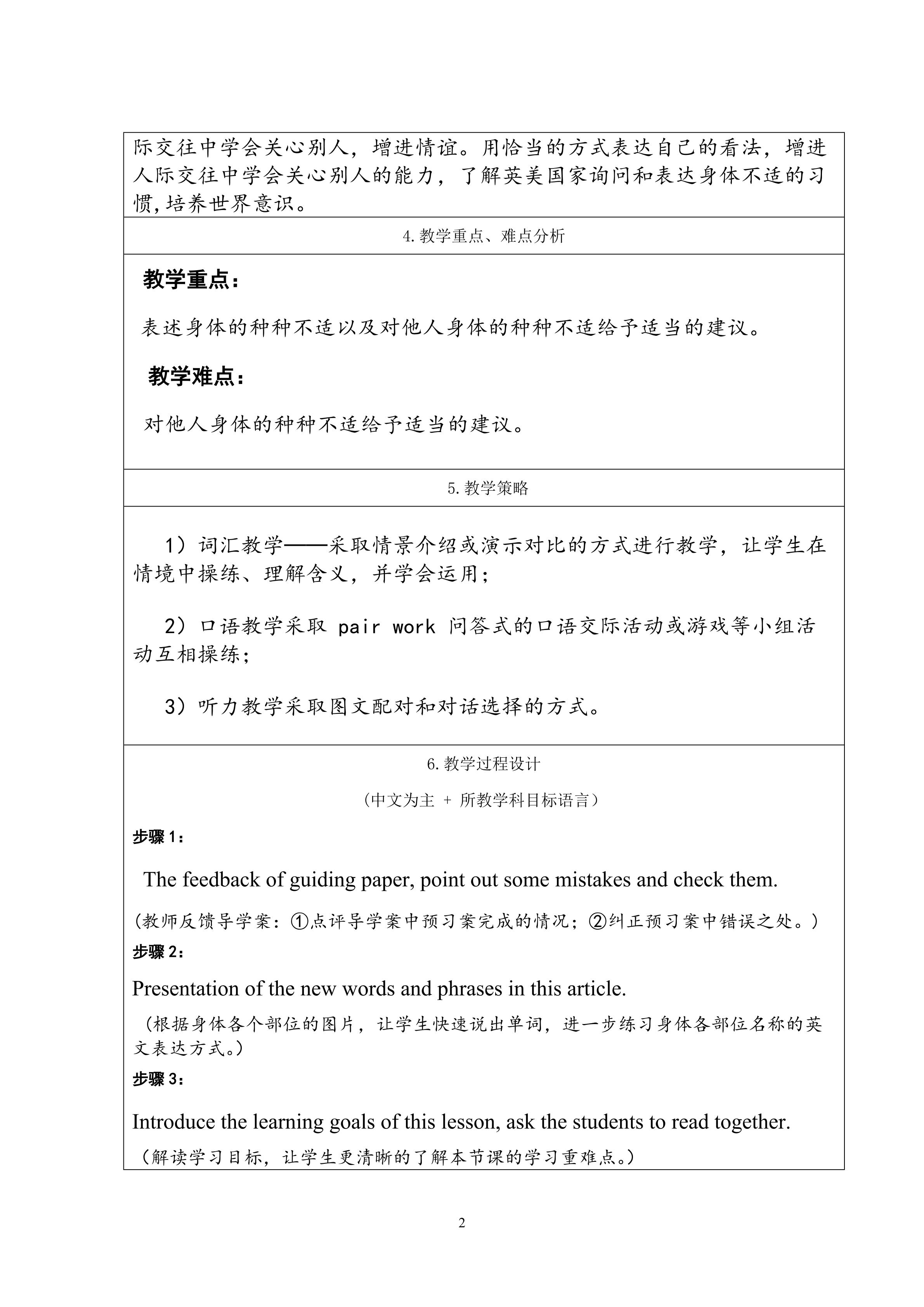 际交往中学会关心别人，增进情谊。用恰当的方式表达自己的看法，增进人际交往中学会关心别人的能力，了解英美国家询问和表达身体不适的习惯,培养世界意识。

4.教学重点、难点分析

教学重点：

表述身体的种种不适以及对他人身体的种种不适给予适当的建议。

教学难点：

对他人身体的种种不适给予适当的建议。

5.教学策略

1）词汇教学——采取情景介绍或演示对比的方式进行教学，让学生在情境中操练、理解含义，并学会运用；

2）口语教学采取 pair work 问答式的口语交际活动或游戏等小组活动互相操练；

3）听力教学采取图文配对和对话选择的方式。

6.教学过程设计

（中文为主 + 所教学科目标语言）

步骤 1：

The feedback of guiding paper, point out some mistakes and check them.

(教师反馈导学案：①点评导学案中预习案完成的情况；②纠正预习案中错误之处。)

步骤 2：

Presentation of the new words and phrases in this article.

（根据身体各个部位的图片，让学生快速说出单词，进一步练习身体各部位名称的英文表达方式。）

步骤 3：

Introduce the learning goals of this lesson, ask the students to read together.

（解读学习目标，让学生更清晰的了解本节课的学习重难点。）

2